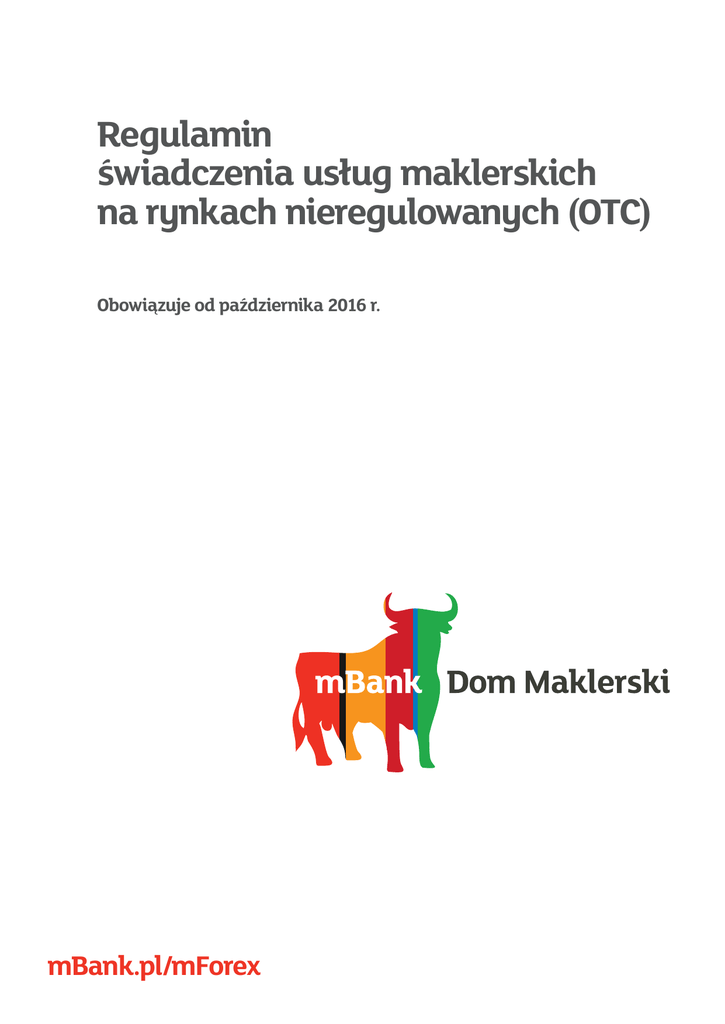 Regulamin
świadczenia usług maklerskich
na rynkach nieregulowanych (OTC)

Obowiązuje od października 2016 r.

mBank Dom Maklerski

mBank.pl/mForex